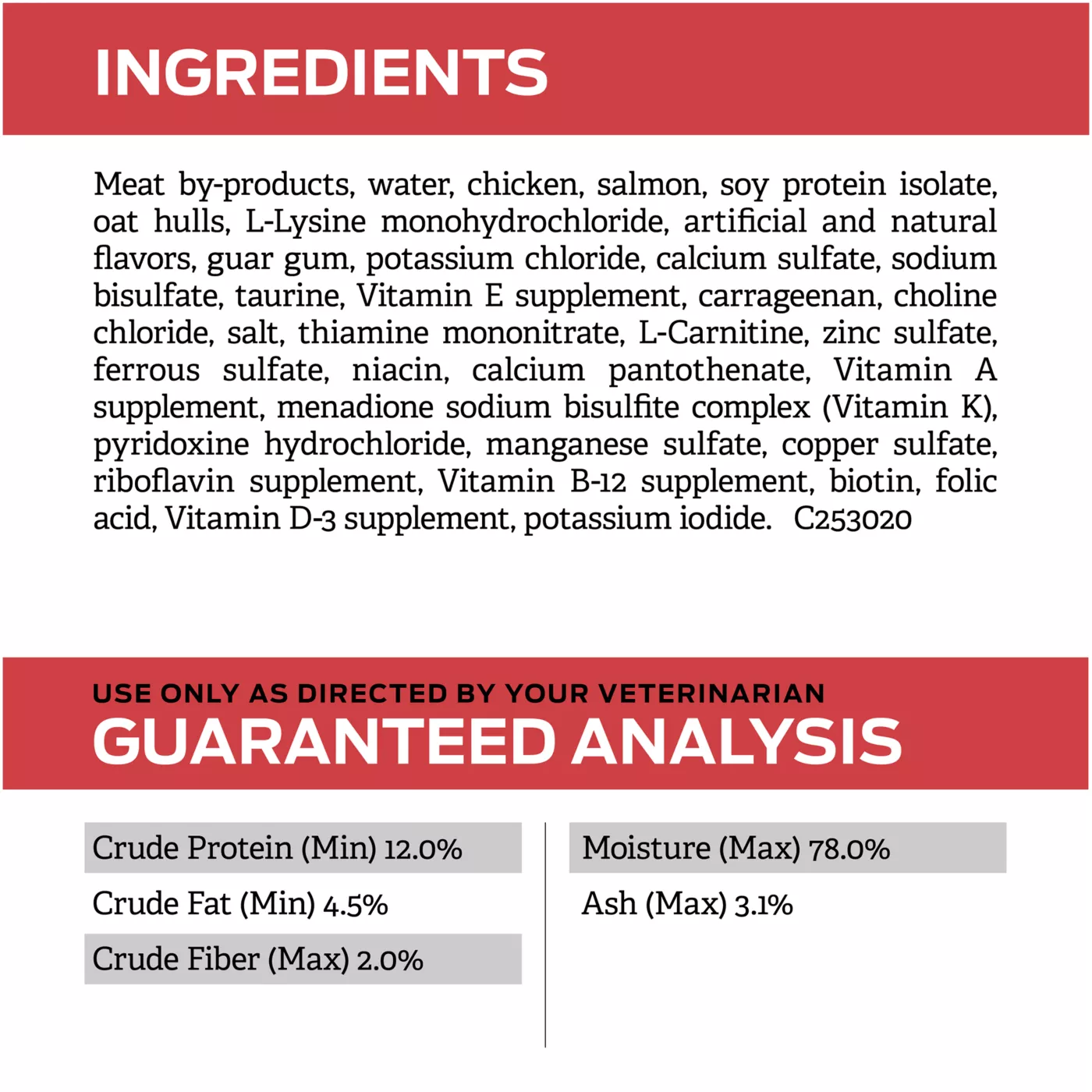 INGREDIENTS

Meat by-products, water, chicken, salmon, soy protein isolate, oat hulls, L-Lysine monohydrochloride, artificial and natural flavors, guar gum, potassium chloride, calcium sulfate, sodium bisulfate, taurine, Vitamin E supplement, carrageenan, choline chloride, salt, thiamine mononitrate, L-Carnitine, zinc sulfate, ferrous sulfate, niacin, calcium pantothenate, Vitamin A supplement, menadione sodium bisulfite complex (Vitamin K), pyridoxine hydrochloride, manganese sulfate, copper sulfate, riboflavin supplement, Vitamin B-12 supplement, biotin, folic acid, Vitamin D-3 supplement, potassium iodide. C253020

USE ONLY AS DIRECTED BY YOUR VETERINARIAN
GUARANTEED ANALYSIS

Crude Protein (Min) 12.0%
Crude Fat (Min) 4.5%
Crude Fiber (Max) 2.0%

Moisture (Max) 78.0%
Ash (Max) 3.1%